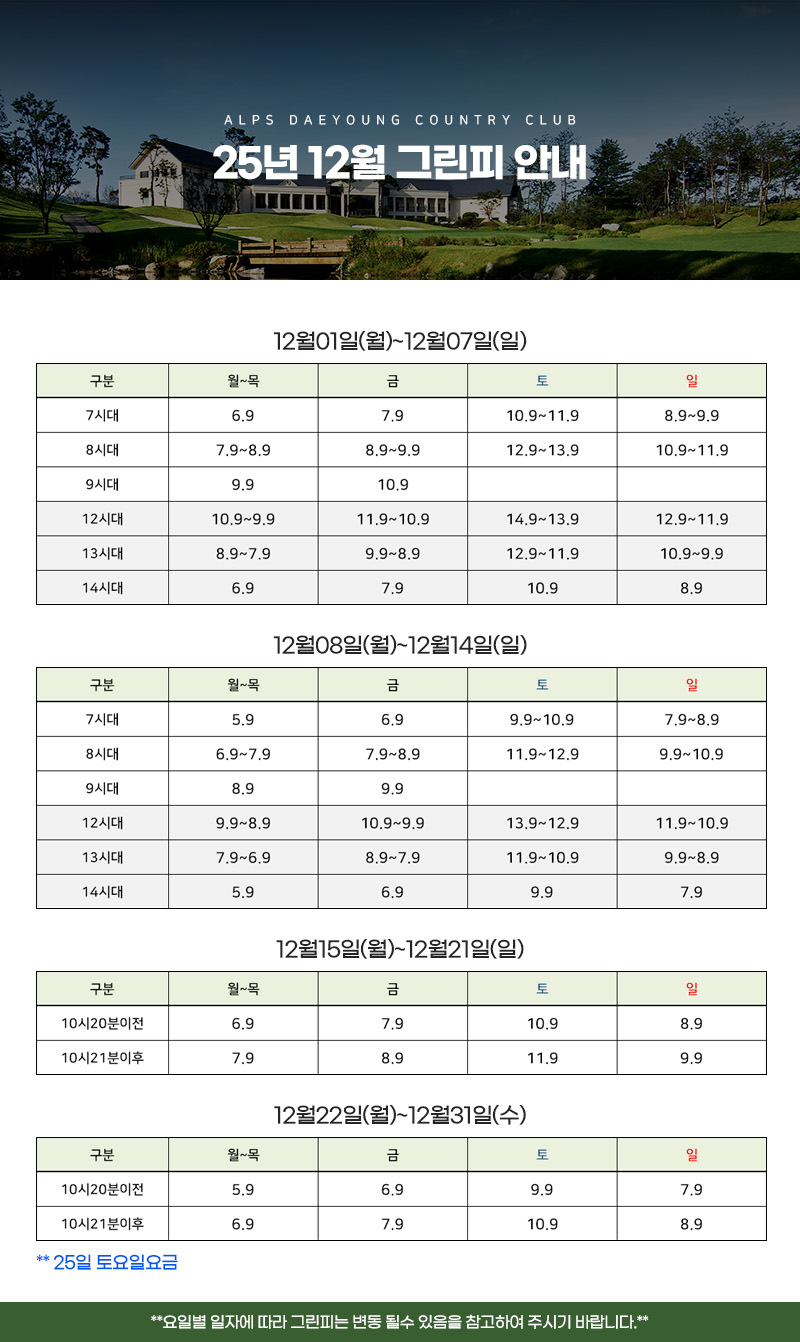 ALPS DAEYOUNG COUNTRY CLUB

25년 12월 그린피 안내

12월01일(월)~12월07일(일)

| 구분 | 월~목 | 금 | 토 | 일 |
|---|---|---|---|---|
| 7시대 | 6.9 | 7.9 | 10.9~11.9 | 8.9~9.9 |
| 8시대 | 7.9~8.9 | 8.9~9.9 | 12.9~13.9 | 10.9~11.9 |
| 9시대 | 9.9 | 10.9 | | |
| 12시대 | 10.9~9.9 | 11.9~10.9 | 14.9~13.9 | 12.9~11.9 |
| 13시대 | 8.9~7.9 | 9.9~8.9 | 12.9~11.9 | 10.9~9.9 |
| 14시대 | 6.9 | 7.9 | 10.9 | 8.9 |

12월08일(월)~12월14일(일)

| 구분 | 월~목 | 금 | 토 | 일 |
|---|---|---|---|---|
| 7시대 | 5.9 | 6.9 | 9.9~10.9 | 7.9~8.9 |
| 8시대 | 6.9~7.9 | 7.9~8.9 | 11.9~12.9 | 9.9~10.9 |
| 9시대 | 8.9 | 9.9 | | |
| 12시대 | 9.9~8.9 | 10.9~9.9 | 13.9~12.9 | 11.9~10.9 |
| 13시대 | 7.9~6.9 | 8.9~7.9 | 11.9~10.9 | 9.9~8.9 |
| 14시대 | 5.9 | 6.9 | 9.9 | 7.9 |

12월15일(월)~12월21일(일)

| 구분 | 월~목 | 금 | 토 | 일 |
|---|---|---|---|---|
| 10시20분이전 | 6.9 | 7.9 | 10.9 | 8.9 |
| 10시21분이후 | 7.9 | 8.9 | 11.9 | 9.9 |

12월22일(월)~12월31일(수)

| 구분 | 월~목 | 금 | 토 | 일 |
|---|---|---|---|---|
| 10시20분이전 | 5.9 | 6.9 | 9.9 | 7.9 |
| 10시21분이후 | 6.9 | 7.9 | 10.9 | 8.9 |

** 25일 토요일요금

**요일별 일자에 따라 그린피는 변동 될수 있음을 참고하여 주시기 바랍니다.**